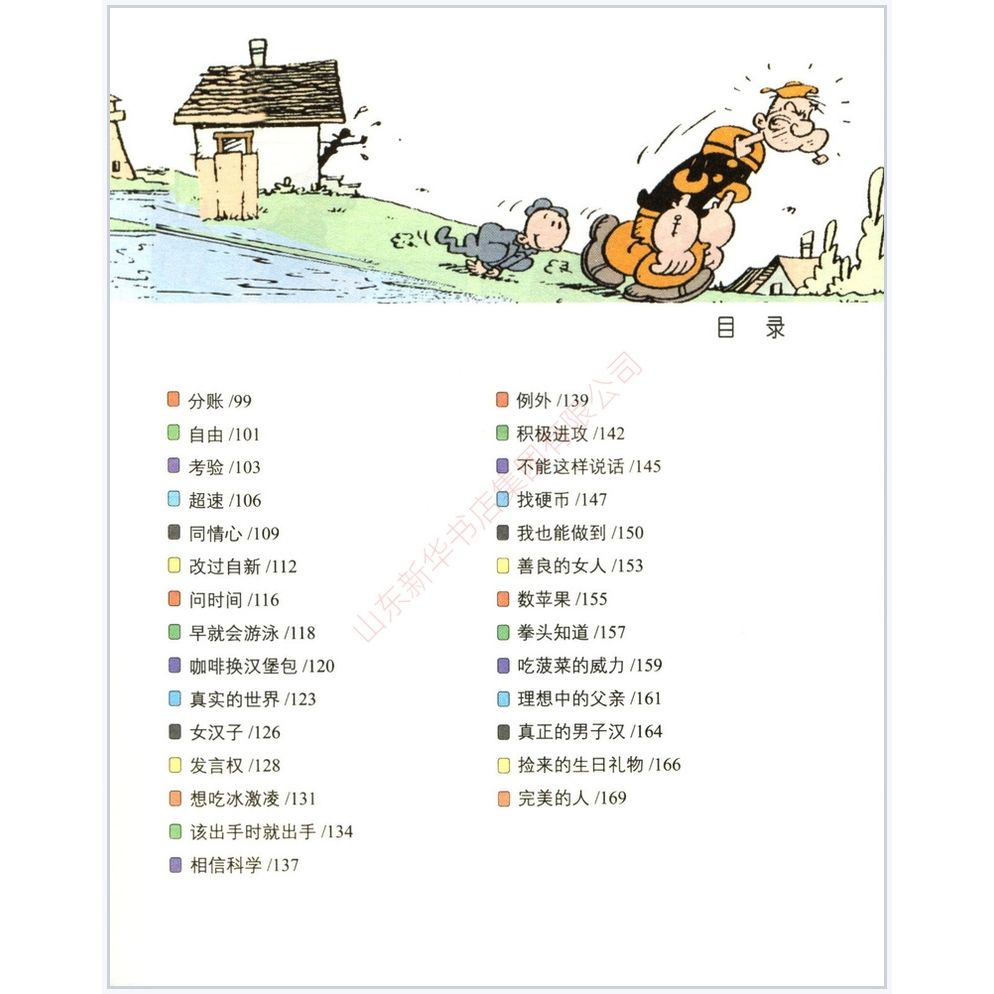 目　录

分账 /99
自由 /101
考验 /103
超速 /106
同情心 /109
改过自新 /112
问时间 /116
早就会游泳 /118
咖啡换汉堡包 /120
真实的世界 /123
女汉子 /126
发言权 /128
想吃冰激凌 /131
该出手时就出手 /134
相信科学 /137

例外 /139
积极进攻 /142
不能这样说话 /145
找硬币 /147
我也能做到 /150
善良的女人 /153
数苹果 /155
拳头知道 /157
吃菠菜的威力 /159
理想中的父亲 /161
真正的男子汉 /164
捡来的生日礼物 /166
完美的人 /169

山东新华书店集团有限公司